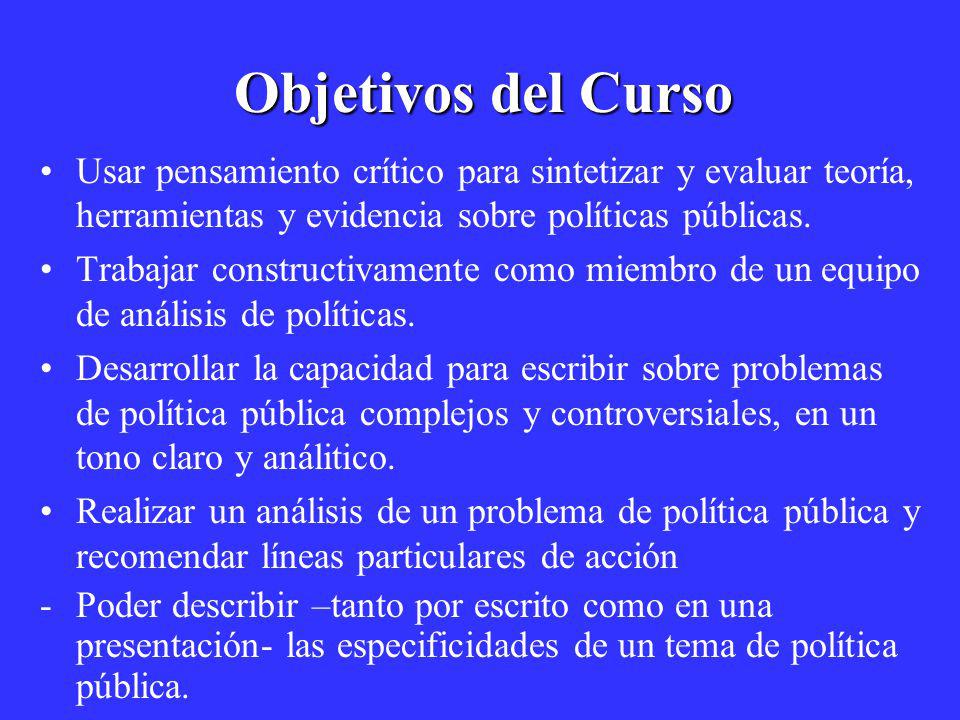 Objetivos del Curso

• Usar pensamiento crítico para sintetizar y evaluar teoría, herramientas y evidencia sobre políticas públicas.

• Trabajar constructivamente como miembro de un equipo de análisis de políticas.

• Desarrollar la capacidad para escribir sobre problemas de política pública complejos y controversiales, en un tono claro y análitico.

• Realizar un análisis de un problema de política pública y recomendar líneas particulares de acción

- Poder describir –tanto por escrito como en una presentación- las especificidades de un tema de política pública.